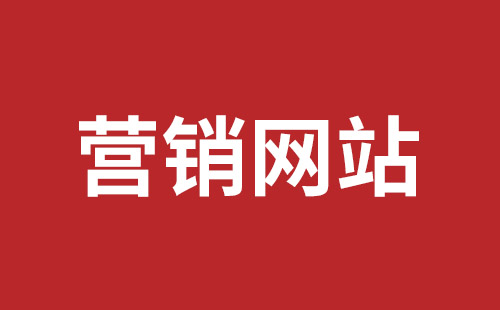 营销网站